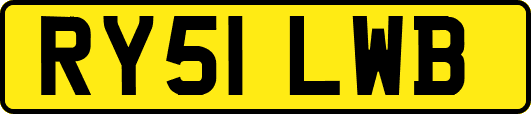 RY51 LWB